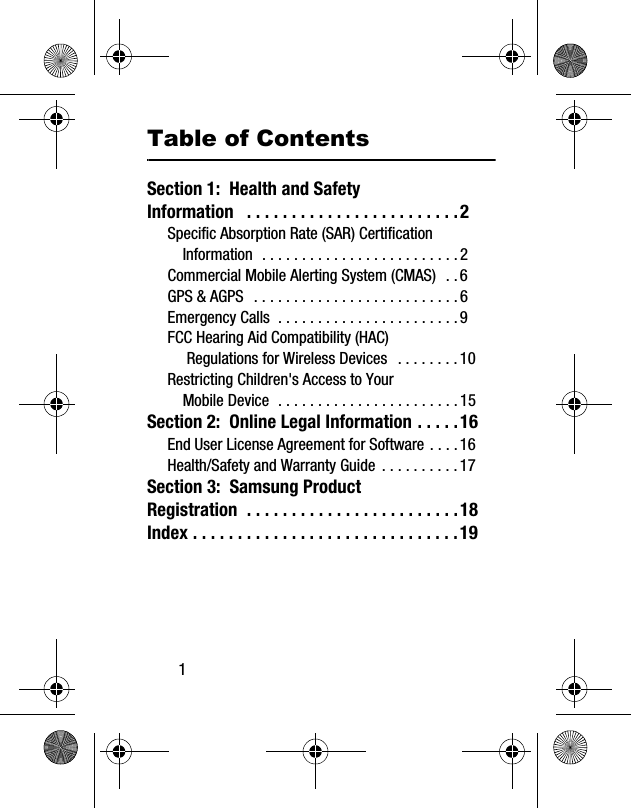 Table of Contents

Section 1: Health and Safety Information . . . . . . . . . . . . . . . . . . . . . . . . 2

Specific Absorption Rate (SAR) Certification Information . . . . . . . . . . . . . . . . . . . . . . . . . 2

Commercial Mobile Alerting System (CMAS) . . 6

GPS & AGPS . . . . . . . . . . . . . . . . . . . . . . . . . . 6

Emergency Calls . . . . . . . . . . . . . . . . . . . . . . . 9

FCC Hearing Aid Compatibility (HAC) Regulations for Wireless Devices . . . . . . . . 10

Restricting Children's Access to Your Mobile Device . . . . . . . . . . . . . . . . . . . . . . . 15

Section 2: Online Legal Information . . . . . 16

End User License Agreement for Software . . . . 16

Health/Safety and Warranty Guide . . . . . . . . . . 17

Section 3: Samsung Product Registration . . . . . . . . . . . . . . . . . . . . . . . . 18

Index . . . . . . . . . . . . . . . . . . . . . . . . . . . . . . 19

1